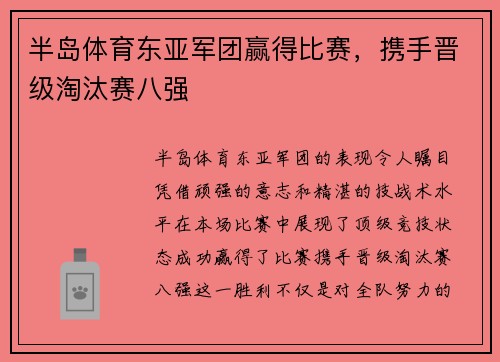 半岛体育东亚军团赢得比赛，携手晋级淘汰赛八强

半岛体育东亚军团的表现令人瞩目凭借顽强的意志和精湛的技战术水平在本场比赛中展现了顶级竞技状态成功赢得了比赛携手晋级淘汰赛八强这一胜利不仅是对全队努力的